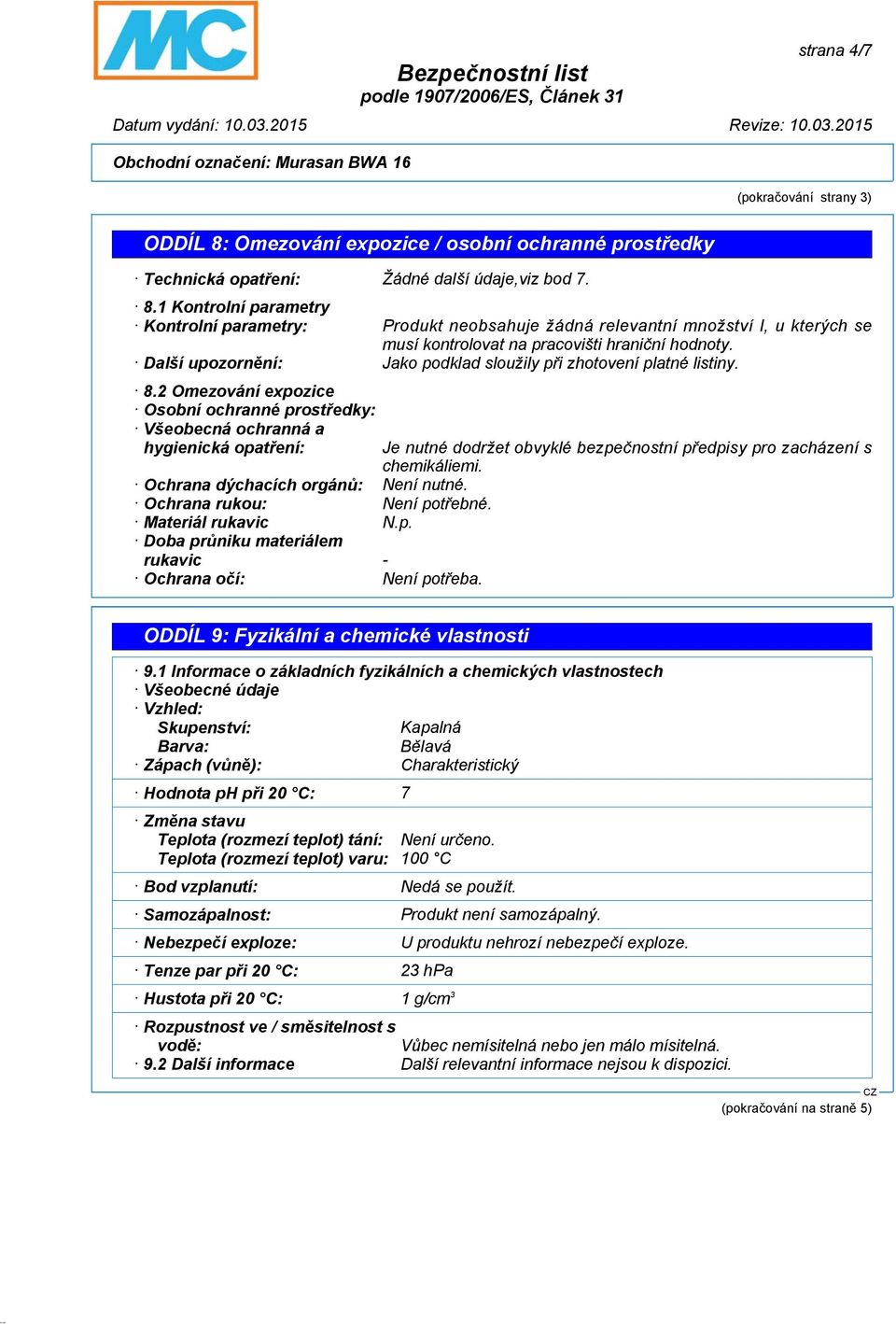 MC

strana 4/7

Bezpečnostní list
podle 1907/2006/ES, Článek 31

Datum vydání: 10.03.2015 Revize: 10.03.2015

Obchodní označení: Murasan BWA 16

(pokračování strany 3)

ODDÍL 8: Omezování expozice / osobní ochranné prostředky

· Technická opatření: Žádné další údaje,viz bod 7.

· 8.1 Kontrolní parametry
· Kontrolní parametry: Produkt neobsahuje žádná relevantní množství l, u kterých se musí kontrolovat na pracovišti hraniční hodnoty.
· Další upozornění: Jako podklad sloužily při zhotovení platné listiny.

· 8.2 Omezování expozice
· Osobní ochranné prostředky:
· Všeobecná ochranná a hygienická opatření: Je nutné dodržet obvyklé bezpečnostní předpisy pro zacházení s chemikáliemi.
· Ochrana dýchacích orgánů: Není nutné.
· Ochrana rukou: Není potřebné.
· Materiál rukavic N.p.
· Doba průniku materiálem rukavic -
· Ochrana očí: Není potřeba.

ODDÍL 9: Fyzikální a chemické vlastnosti

· 9.1 Informace o základních fyzikálních a chemických vlastnostech
· Všeobecné údaje
· Vzhled:
Skupenství: Kapalná
Barva: Bělavá
· Zápach (vůně): Charakteristický

· Hodnota pH při 20 °C: 7

· Změna stavu
Teplota (rozmezí teplot) tání: Není určeno.
Teplota (rozmezí teplot) varu: 100 °C

· Bod vzplanutí: Nedá se použít.

· Samozápalnost: Produkt není samozápalný.

· Nebezpečí exploze: U produktu nehrozí nebezpečí exploze.

· Tenze par při 20 °C: 23 hPa

· Hustota při 20 °C: 1 g/cm$^3$

· Rozpustnost ve / směsitelnost s vodě: Vůbec nemísitelná nebo jen málo mísitelná.
· 9.2 Další informace Další relevantní informace nejsou k dispozici.

CZ
(pokračování na straně 5)